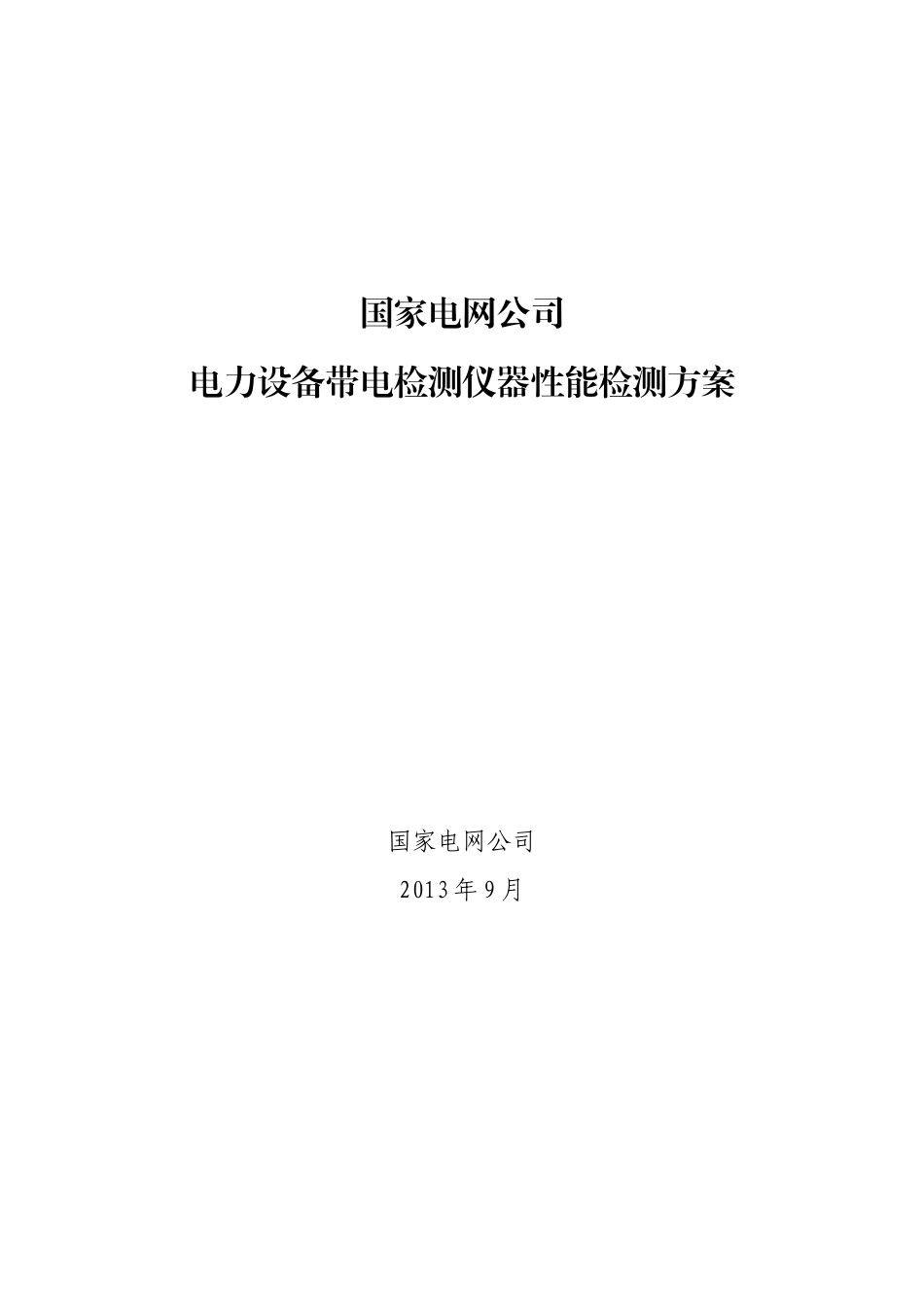 国家电网公司

电力设备带电检测仪器性能检测方案

国家电网公司

2013年9月